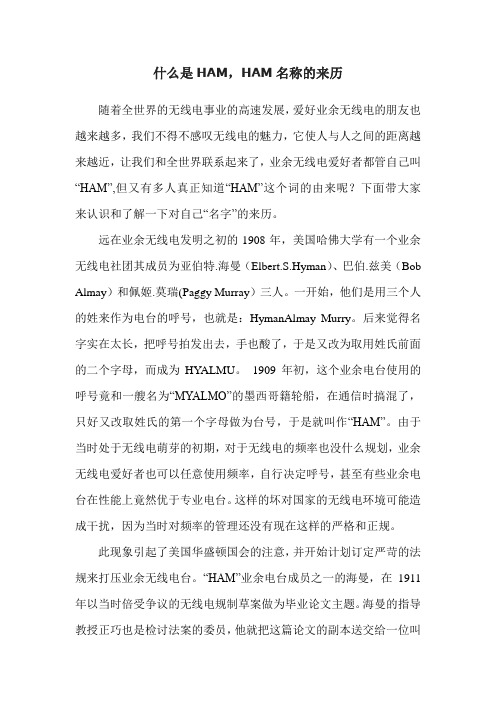 什么是 HAM，HAM 名称的来历

随着全世界的无线电事业的高速发展，爱好业余无线电的朋友也越来越多，我们不得不感叹无线电的魅力，它使人与人之间的距离越来越近，让我们和全世界联系起来了，业余无线电爱好者都管自己叫“HAM”,但又有多人真正知道“HAM”这个词的由来呢？下面带大家来认识和了解一下对自己“名字”的来历。

远在业余无线电发明之初的 1908 年，美国哈佛大学有一个业余无线电社团其成员为亚伯特.海曼（Elbert.S.Hyman）、巴伯.兹美（Bob Almay）和佩姬.莫瑞(Paggy Murray）三人。一开始，他们是用三个人的姓来作为电台的呼号，也就是：HymanAlmay Murry。后来觉得名字实在太长，把呼号拍发出去，手也酸了，于是又改为取用姓氏前面的二个字母，而成为 HYALMU。 1909 年初，这个业余电台使用的呼号竟和一艘名为“MYALMO”的墨西哥籍轮船，在通信时搞混了，只好又改取姓氏的第一个字母做为台号，于是就叫作“HAM”。由于当时处于无线电萌芽的初期，对于无线电的频率也没什么规划，业余无线电爱好者也可以任意使用频率，自行决定呼号，甚至有些业余电台在性能上竟然优于专业电台。这样的坏对国家的无线电环境可能造成干扰，因为当时对频率的管理还没有现在这样的严格和正规。

此现象引起了美国华盛顿国会的注意，并开始计划订定严苛的法规来打压业余无线电台。“HAM”业余电台成员之一的海曼，在 1911 年以当时倍受争议的无线电规制草案做为毕业论文主题。海曼的指导教授正巧也是检讨法案的委员，他就把这篇论文的副本送交给一位叫